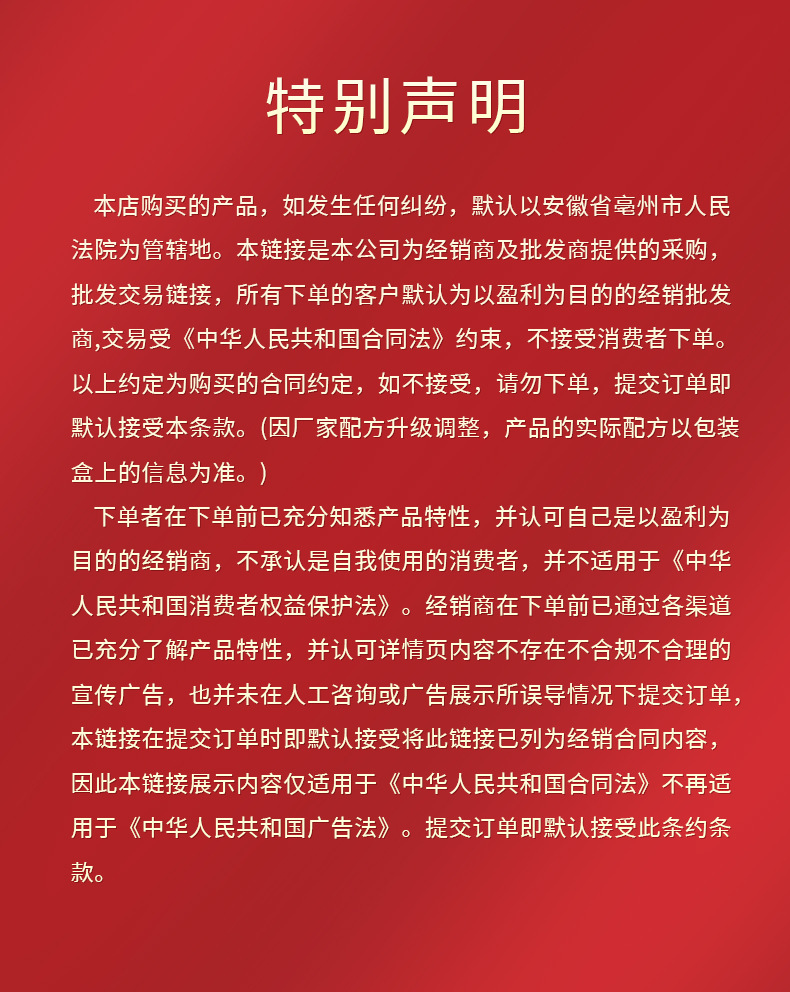 特别声明

本店购买的产品，如发生任何纠纷，默认以安徽省亳州市人民法院为管辖地。本链接是本公司为经销商及批发商提供的采购，批发交易链接，所有下单的客户默认为以盈利为目的的经销批发商,交易受《中华人民共和国合同法》约束，不接受消费者下单。以上约定为购买的合同约定，如不接受，请勿下单，提交订单即默认接受本条款。(因厂家配方升级调整，产品的实际配方以包装盒上的信息为准。)

下单者在下单前已充分知悉产品特性，并认可自己是以盈利为目的的经销商，不承认是自我使用的消费者，并不适用于《中华人民共和国消费者权益保护法》。经销商在下单前已通过各渠道已充分了解产品特性，并认可详情页内容不存在不合规不合理的宣传广告，也并未在人工咨询或广告展示所误导情况下提交订单，本链接在提交订单时即默认接受将此链接已列为经销合同内容，因此本链接展示内容仅适用于《中华人民共和国合同法》不再适用于《中华人民共和国广告法》。提交订单即默认接受此条约条款。